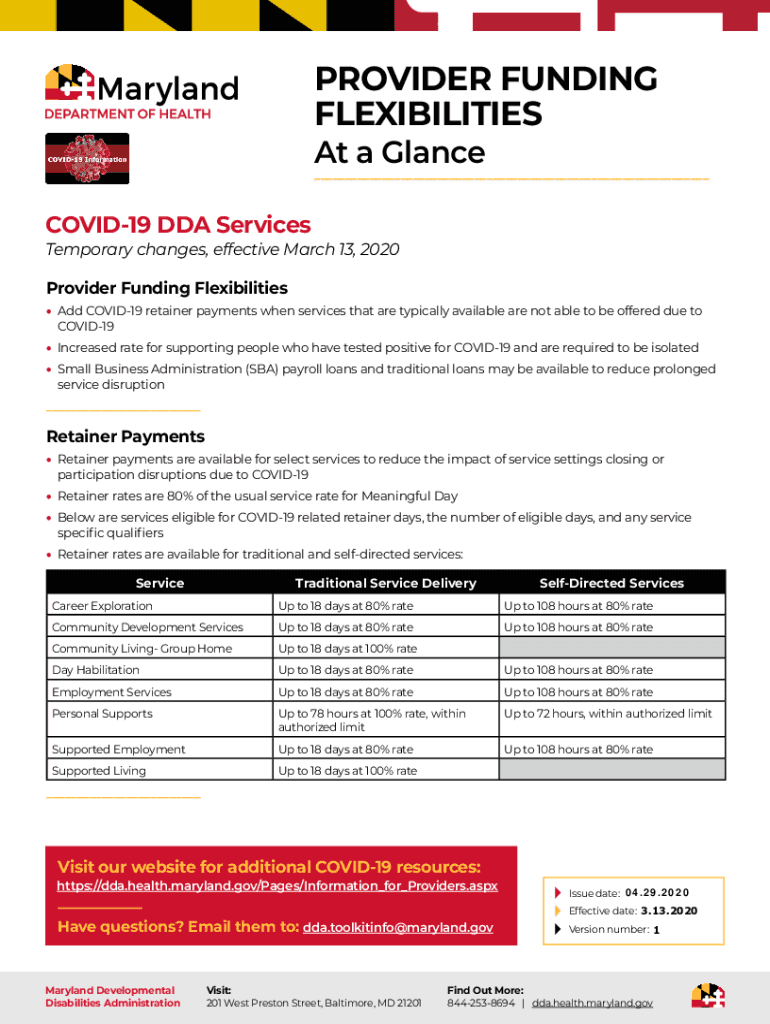 Maryland
DEPARTMENT OF HEALTH

COVID-19 Information

PROVIDER FUNDING FLEXIBILITIES
At a Glance

COVID-19 DDA Services
Temporary changes, effective March 13, 2020

Provider Funding Flexibilities
• Add COVID-19 retainer payments when services that are typically available are not able to be offered due to COVID-19
• Increased rate for supporting people who have tested positive for COVID-19 and are required to be isolated
• Small Business Administration (SBA) payroll loans and traditional loans may be available to reduce prolonged service disruption

Retainer Payments
• Retainer payments are available for select services to reduce the impact of service settings closing or participation disruptions due to COVID-19
• Retainer rates are 80% of the usual service rate for Meaningful Day
• Below are services eligible for COVID-19 related retainer days, the number of eligible days, and any service specific qualifiers
• Retainer rates are available for traditional and self-directed services:

| Service | Traditional Service Delivery | Self-Directed Services |
|---|---|---|
| Career Exploration | Up to 18 days at 80% rate | Up to 108 hours at 80% rate |
| Community Development Services | Up to 18 days at 80% rate | Up to 108 hours at 80% rate |
| Community Living- Group Home | Up to 18 days at 100% rate | |
| Day Habilitation | Up to 18 days at 80% rate | Up to 108 hours at 80% rate |
| Employment Services | Up to 18 days at 80% rate | Up to 108 hours at 80% rate |
| Personal Supports | Up to 78 hours at 100% rate, within authorized limit | Up to 72 hours, within authorized limit |
| Supported Employment | Up to 18 days at 80% rate | Up to 108 hours at 80% rate |
| Supported Living | Up to 18 days at 100% rate | |

Visit our website for additional COVID-19 resources:
https://dda.health.maryland.gov/Pages/Information_for_Providers.aspx

Have questions? Email them to: dda.toolkitinfo@maryland.gov

Issue date: 04.29.2020
Effective date: 3.13.2020
Version number: 1

Maryland Developmental Disabilities Administration

Visit:
201 West Preston Street, Baltimore, MD 21201

Find Out More:
844-253-8694 | dda.health.maryland.gov